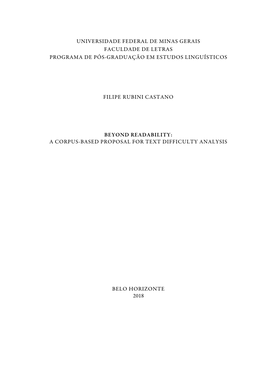 UNIVERSIDADE FEDERAL DE MINAS GERAIS
FACULDADE DE LETRAS
PROGRAMA DE PÓS-GRADUAÇÃO EM ESTUDOS LINGUÍSTICOS

FILIPE RUBINI CASTANO

BEYOND READABILITY:
A CORPUS-BASED PROPOSAL FOR TEXT DIFFICULTY ANALYSIS

BELO HORIZONTE
2018